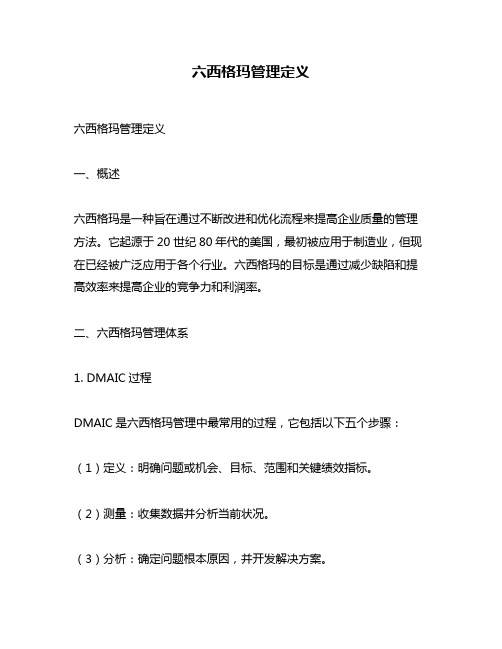 六西格玛管理定义

六西格玛管理定义

一、概述

六西格玛是一种旨在通过不断改进和优化流程来提高企业质量的管理方法。它起源于 20 世纪 80 年代的美国，最初被应用于制造业，但现在已经被广泛应用于各个行业。六西格玛的目标是通过减少缺陷和提高效率来提高企业的竞争力和利润率。

二、六西格玛管理体系

1. DMAIC 过程

DMAIC 是六西格玛管理中最常用的过程，它包括以下五个步骤：

（1）定义：明确问题或机会、目标、范围和关键绩效指标。

（2）测量：收集数据并分析当前状况。

（3）分析：确定问题根本原因，并开发解决方案。